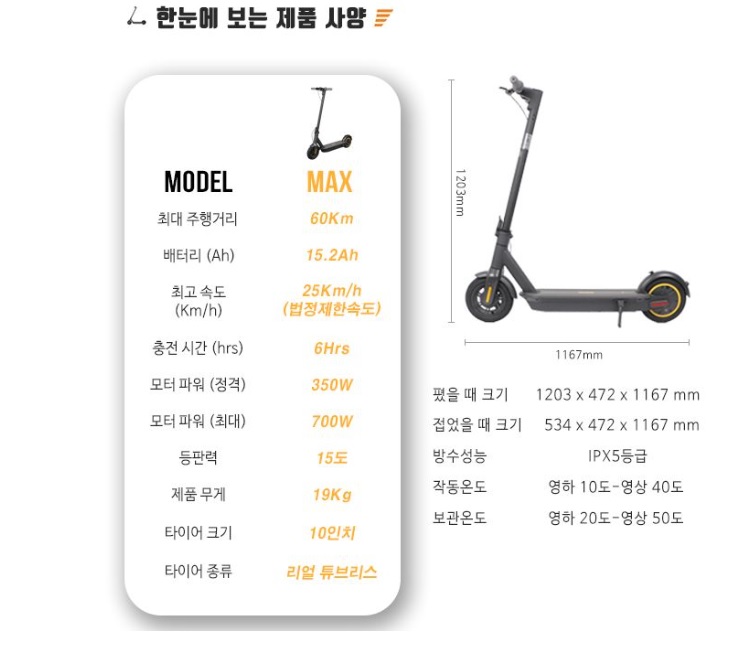 한눈에 보는 제품 사양

| MODEL | MAX |
|---|---|
| 최대 주행거리 | 60Km |
| 배터리 (Ah) | 15.2Ah |
| 최고 속도 (Km/h) | 25Km/h (법정제한속도) |
| 충전 시간 (hrs) | 6Hrs |
| 모터 파워 (정격) | 350W |
| 모터 파워 (최대) | 700W |
| 등판력 | 15도 |
| 제품 무게 | 19Kg |
| 타이어 크기 | 10인치 |
| 타이어 종류 | 리얼 튜브리스 |

1203mm

1167mm

| 폈을 때 크기 | 1203 x 472 x 1167 mm |
|---|---|
| 접었을 때 크기 | 534 x 472 x 1167 mm |
| 방수성능 | IPX5등급 |
| 작동온도 | 영하 10도-영상 40도 |
| 보관온도 | 영하 20도-영상 50도 |